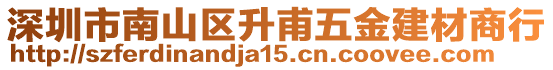 深圳市南山区升甫五金建材商行
http://szferdinandja15.cn.coovee.com